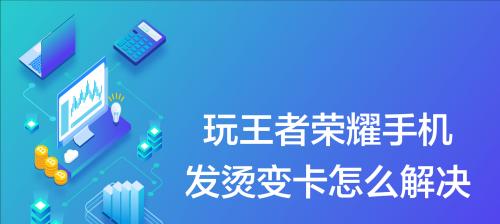 玩王者荣耀手机
发烫变卡怎么解决